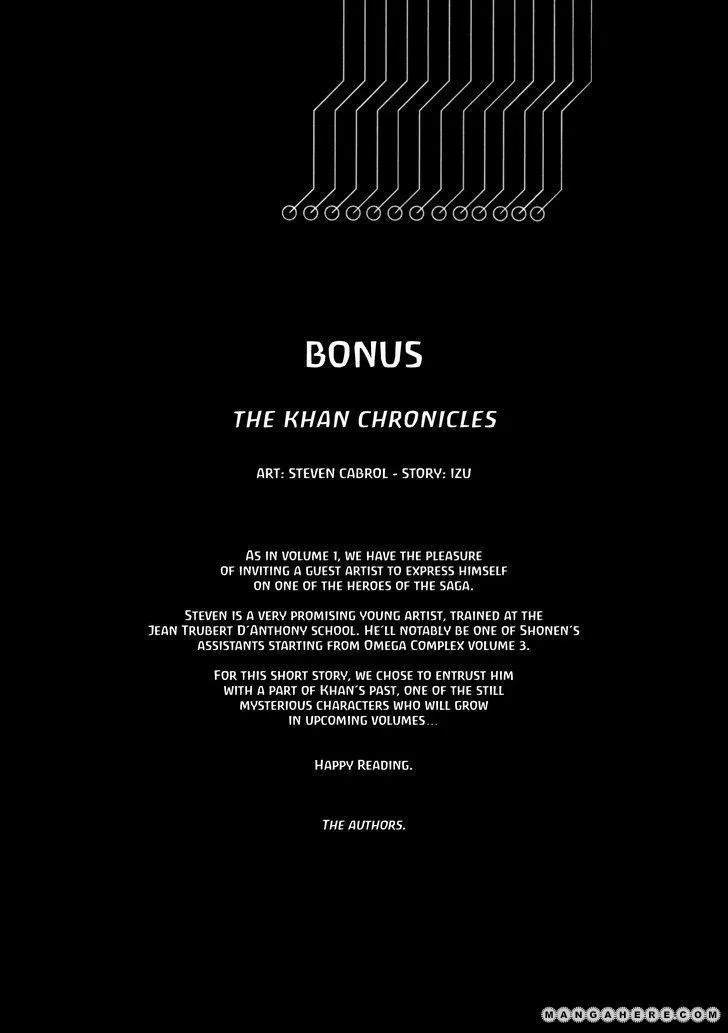 BONUS

THE KHAN CHRONICLES

ART: STEVEN CABROL - STORY: IZU

AS IN VOLUME 1, WE HAVE THE PLEASURE OF INVITING A GUEST ARTIST TO EXPRESS HIMSELF ON ONE OF THE HEROES OF THE SAGA.

STEVEN IS A VERY PROMISING YOUNG ARTIST, TRAINED AT THE JEAN TRUBERT D'ANTHONY SCHOOL. HE'LL NOTABLY BE ONE OF SHONEN'S ASSISTANTS STARTING FROM OMEGA COMPLEX VOLUME 3.

FOR THIS SHORT STORY, WE CHOSE TO ENTRUST HIM WITH A PART OF KHAN'S PAST, ONE OF THE STILL MYSTERIOUS CHARACTERS WHO WILL GROW IN UPCOMING VOLUMES...

HAPPY READING.

THE AUTHORS.

MANGAHERE.COM